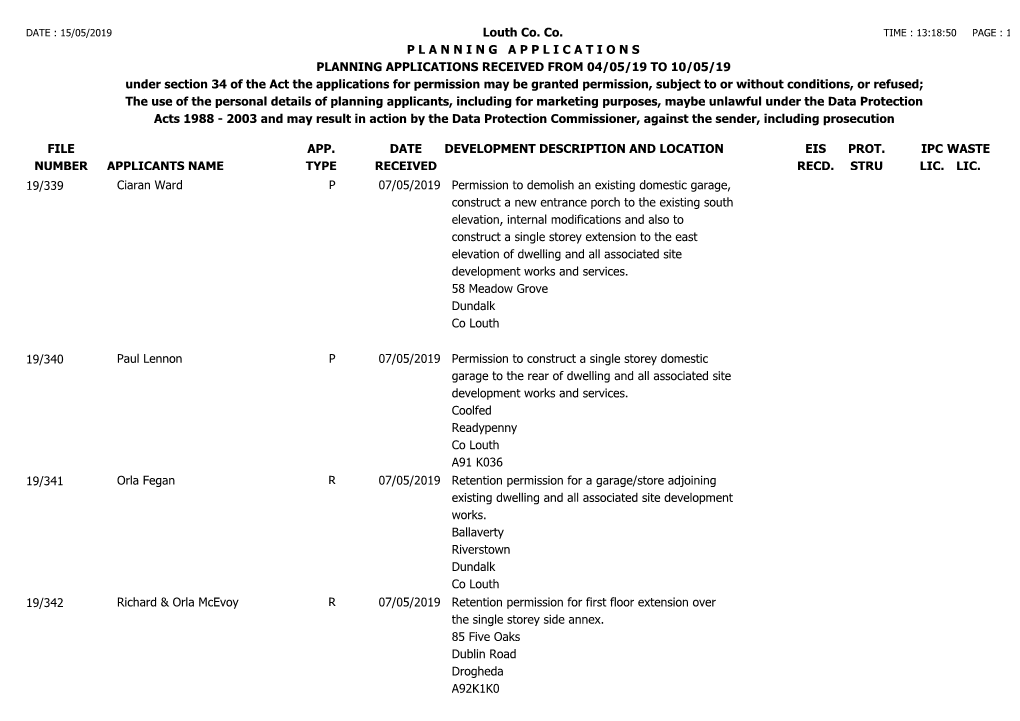 DATE : 15/05/2019

Louth Co. Co.

TIME : 13:18:50 PAGE : 1

P L A N N I N G A P P L I C A T I O N S

PLANNING APPLICATIONS RECEIVED FROM 04/05/19 TO 10/05/19

under section 34 of the Act the applications for permission may be granted permission, subject to or without conditions, or refused; The use of the personal details of planning applicants, including for marketing purposes, maybe unlawful under the Data Protection Acts 1988 - 2003 and may result in action by the Data Protection Commissioner, against the sender, including prosecution

| FILE NUMBER | APPLICANTS NAME | APP. TYPE | DATE RECEIVED | DEVELOPMENT DESCRIPTION AND LOCATION | EIS RECD. | PROT. STRU | IPC LIC. | WASTE LIC. |
|---|---|---|---|---|---|---|---|---|
| 19/339 | Ciaran Ward | P | 07/05/2019 | Permission to demolish an existing domestic garage, construct a new entrance porch to the existing south elevation, internal modifications and also to construct a single storey extension to the east elevation of dwelling and all associated site development works and services. 58 Meadow Grove Dundalk Co Louth | | | | |
| 19/340 | Paul Lennon | P | 07/05/2019 | Permission to construct a single storey domestic garage to the rear of dwelling and all associated site development works and services. Coolfed Readypenny Co Louth A91 K036 | | | | |
| 19/341 | Orla Fegan | R | 07/05/2019 | Retention permission for a garage/store adjoining existing dwelling and all associated site development works. Ballaverty Riverstown Dundalk Co Louth | | | | |
| 19/342 | Richard & Orla McEvoy | R | 07/05/2019 | Retention permission for first floor extension over the single storey side annex. 85 Five Oaks Dublin Road Drogheda A92K1K0 | | | | |